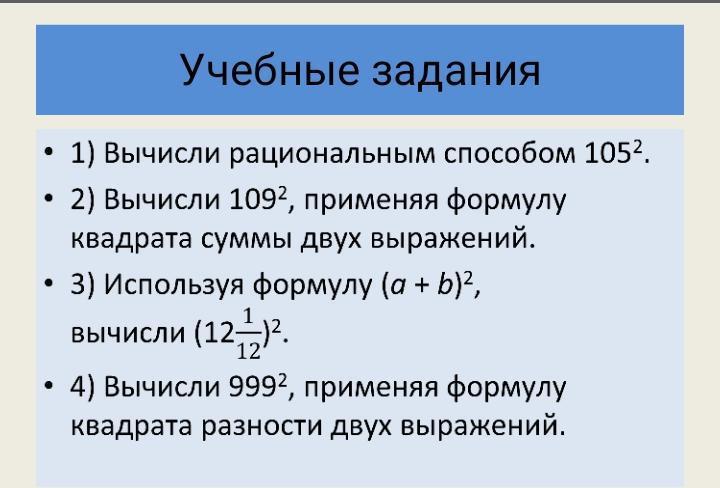 Учебные задания

• 1) Вычисли рациональным способом $105^2$.
• 2) Вычисли $109^2$, применяя формулу квадрата суммы двух выражений.
• 3) Используя формулу $(a + b)^2$, вычисли $(12\frac{1}{12})^2$.
• 4) Вычисли $999^2$, применяя формулу квадрата разности двух выражений.